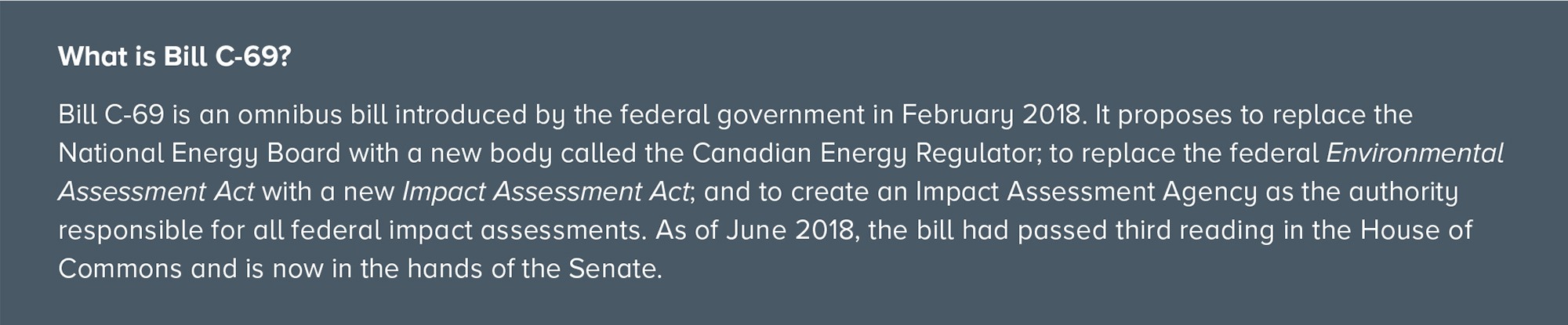 What is Bill C-69?

Bill C-69 is an omnibus bill introduced by the federal government in February 2018. It proposes to replace the National Energy Board with a new body called the Canadian Energy Regulator; to replace the federal Environmental Assessment Act with a new Impact Assessment Act; and to create an Impact Assessment Agency as the authority responsible for all federal impact assessments. As of June 2018, the bill had passed third reading in the House of Commons and is now in the hands of the Senate.